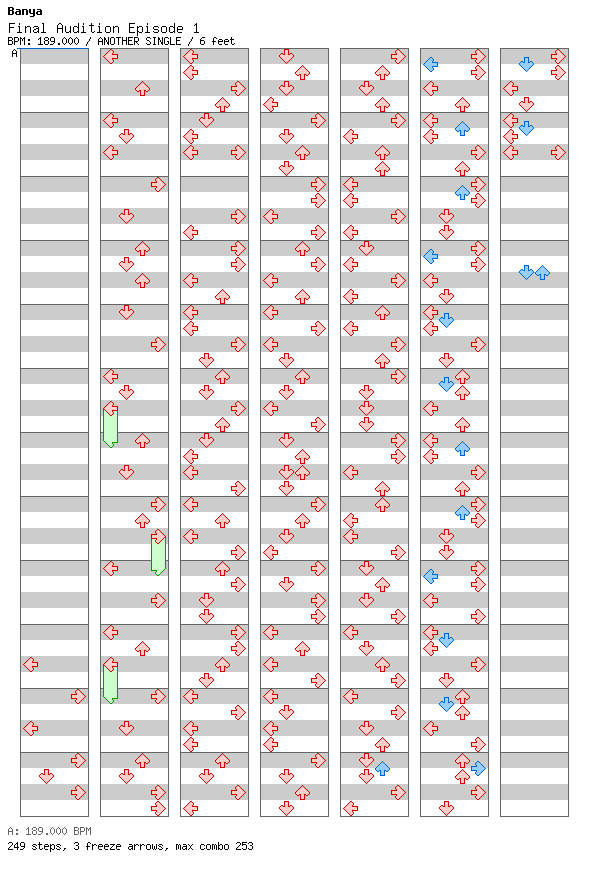 Banya
Final Audition Episode 1
BPM: 189.000 / ANOTHER SINGLE / 6 feet
A

A: 189.000 BPM
249 steps, 3 freeze arrows, max combo 253